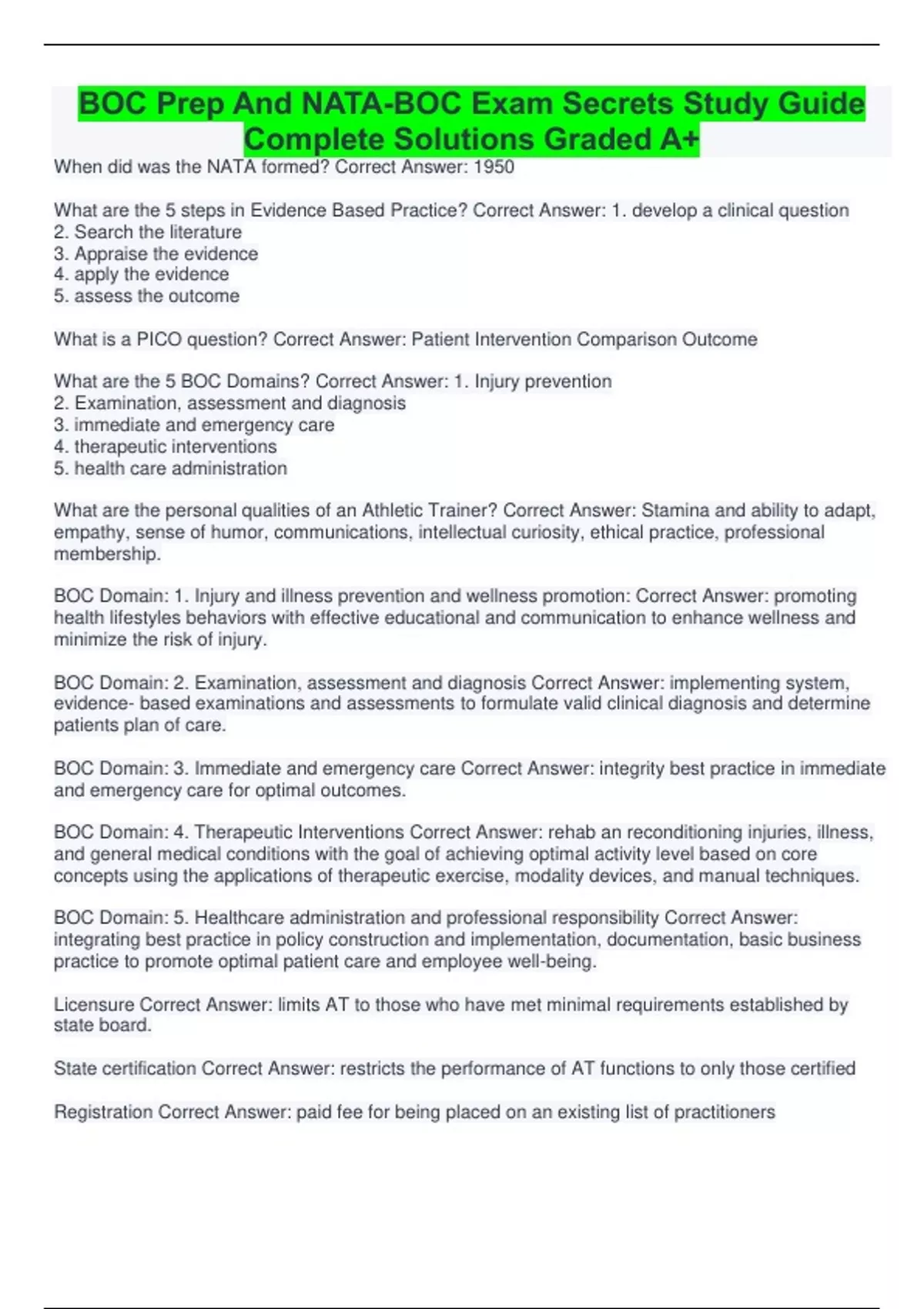 BOC Prep And NATA-BOC Exam Secrets Study Guide Complete Solutions Graded A+

When did was the NATA formed? Correct Answer: 1950

What are the 5 steps in Evidence Based Practice? Correct Answer: 1. develop a clinical question
2. Search the literature
3. Appraise the evidence
4. apply the evidence
5. assess the outcome

What is a PICO question? Correct Answer: Patient Intervention Comparison Outcome

What are the 5 BOC Domains? Correct Answer: 1. Injury prevention
2. Examination, assessment and diagnosis
3. immediate and emergency care
4. therapeutic interventions
5. health care administration

What are the personal qualities of an Athletic Trainer? Correct Answer: Stamina and ability to adapt, empathy, sense of humor, communications, intellectual curiosity, ethical practice, professional membership.

BOC Domain: 1. Injury and illness prevention and wellness promotion: Correct Answer: promoting health lifestyles behaviors with effective educational and communication to enhance wellness and minimize the risk of injury.

BOC Domain: 2. Examination, assessment and diagnosis Correct Answer: implementing system, evidence- based examinations and assessments to formulate valid clinical diagnosis and determine patients plan of care.

BOC Domain: 3. Immediate and emergency care Correct Answer: integrity best practice in immediate and emergency care for optimal outcomes.

BOC Domain: 4. Therapeutic Interventions Correct Answer: rehab an reconditioning injuries, illness, and general medical conditions with the goal of achieving optimal activity level based on core concepts using the applications of therapeutic exercise, modality devices, and manual techniques.

BOC Domain: 5. Healthcare administration and professional responsibility Correct Answer: integrating best practice in policy construction and implementation, documentation, basic business practice to promote optimal patient care and employee well-being.

Licensure Correct Answer: limits AT to those who have met minimal requirements established by state board.

State certification Correct Answer: restricts the performance of AT functions to only those certified

Registration Correct Answer: paid fee for being placed on an existing list of practitioners